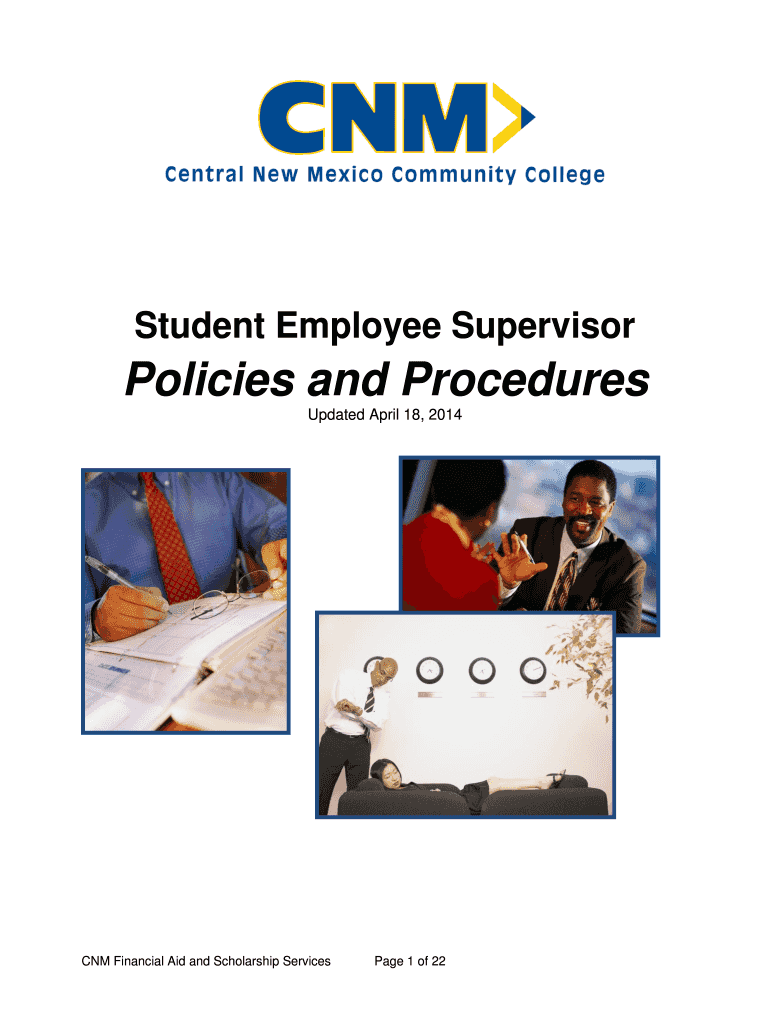 CNM

Central New Mexico Community College

Student Employee Supervisor

Policies and Procedures

Updated April 18, 2014

CNM Financial Aid and Scholarship Services Page 1 of 22